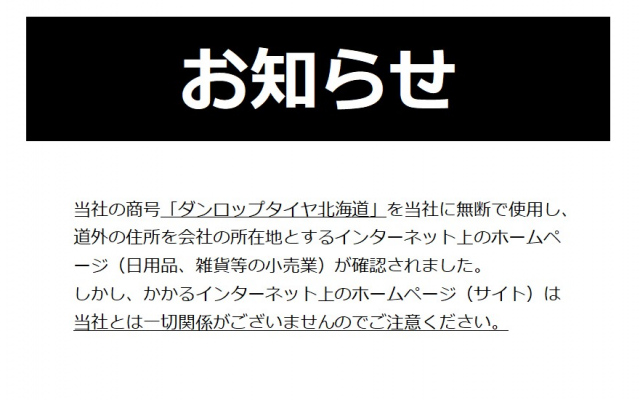 お知らせ

当社の商号「ダンロップタイヤ北海道」を当社に無断で使用し、道外の住所を会社の所在地とするインターネット上のホームページ（日用品、雑貨等の小売業）が確認されました。
しかし、かかるインターネット上のホームページ（サイト）は当社とは一切関係がございませんのでご注意ください。